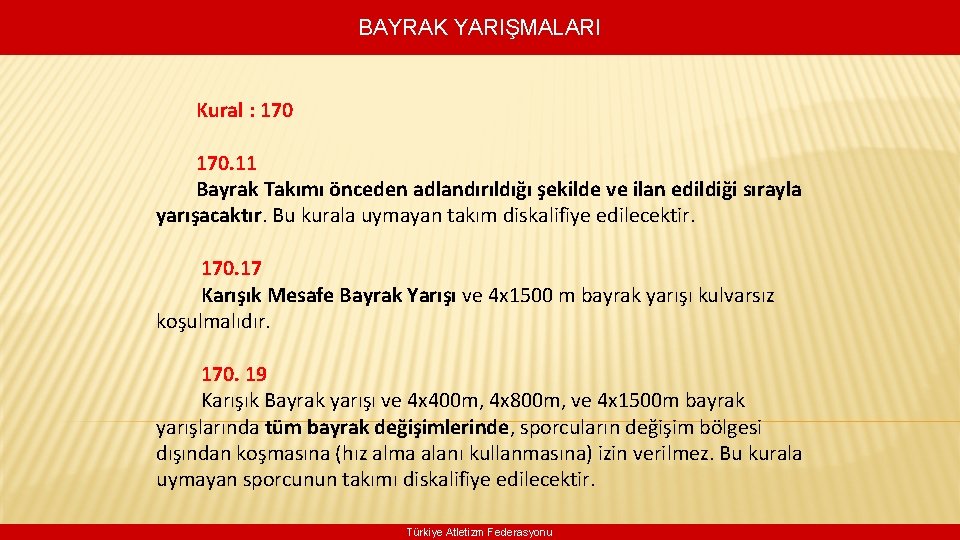 BAYRAK YARIŞMALARI

Kural : 170

170.11

Bayrak Takımı önceden adlandırıldığı şekilde ve ilan edildiği sırayla yarışacaktır. Bu kurala uymayan takım diskalifiye edilecektir.

170.17

Karışık Mesafe Bayrak Yarışı ve 4x1500 m bayrak yarışı kulvarsız koşulmalıdır.

170. 19

Karışık Bayrak yarışı ve 4x400m, 4x800m, ve 4x1500m bayrak yarışlarında tüm bayrak değişimlerinde, sporcuların değişim bölgesi dışından koşmasına (hız alma alanı kullanmasına) izin verilmez. Bu kurala uymayan sporcunun takımı diskalifiye edilecektir.

Türkiye Atletizm Federasyonu